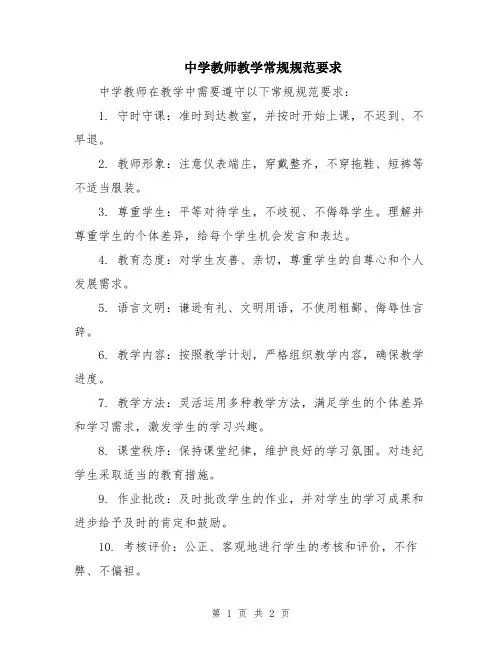 中学教师教学常规规范要求

中学教师在教学中需要遵守以下常规规范要求：

1. 守时守课：准时到达教室，并按时开始上课，不迟到、不早退。

2. 教师形象：注意仪表端庄，穿戴整齐，不穿拖鞋、短裤等不适当服装。

3. 尊重学生：平等对待学生，不歧视、不侮辱学生。理解并尊重学生的个体差异，给每个学生机会发言和表达。

4. 教育态度：对学生友善、亲切，尊重学生的自尊心和个人发展需求。

5. 语言文明：谦逊有礼、文明用语，不使用粗鄙、侮辱性言辞。

6. 教学内容：按照教学计划，严格组织教学内容，确保教学进度。

7. 教学方法：灵活运用多种教学方法，满足学生的个体差异和学习需求，激发学生的学习兴趣。

8. 课堂秩序：保持课堂纪律，维护良好的学习氛围。对违纪学生采取适当的教育措施。

9. 作业批改：及时批改学生的作业，并对学生的学习成果和进步给予及时的肯定和鼓励。

10. 考核评价：公正、客观地进行学生的考核和评价，不作弊、不偏袒。

第 1 页 共 2 页